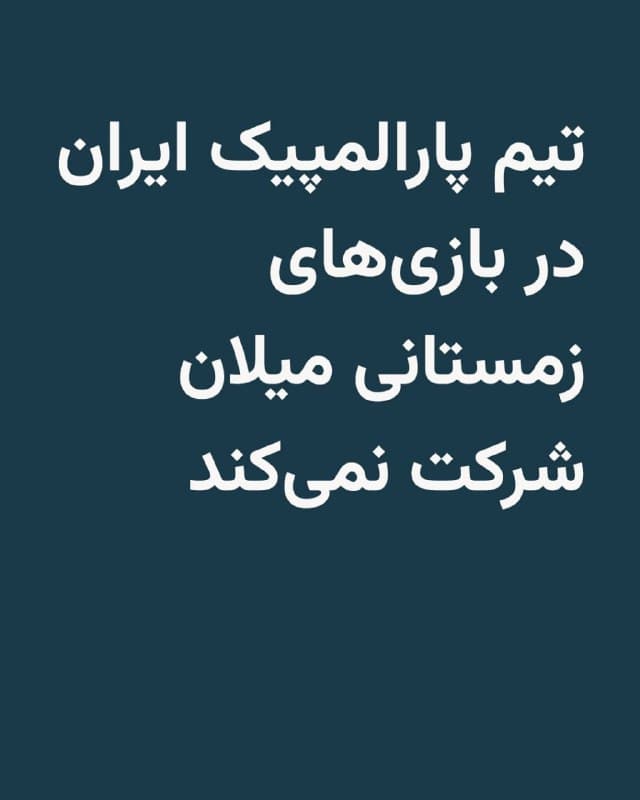 تیم پارالمپیک ایران در بازی‌های زمستانی میلان شرکت نمی‌کند